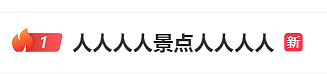 1 人人人人景点人人人人 新